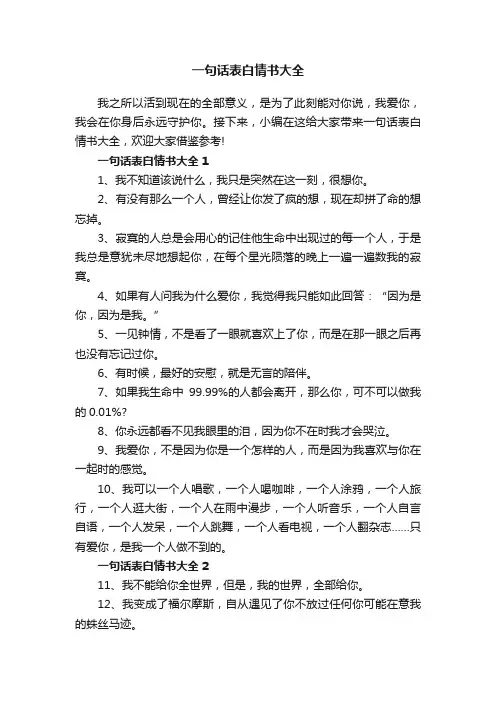 一句话表白情书大全

我之所以活到现在的全部意义，是为了此刻能对你说，我爱你，我会在你身后永远守护你。接下来，小编在这给大家带来一句话表白情书大全，欢迎大家借鉴参考!

一句话表白情书大全 1

1、我不知道该说什么，我只是突然在这一刻，很想你。

2、有没有那么一个人，曾经让你发了疯的想，现在却拼了命的想忘掉。

3、寂寞的人总是会用心的记住他生命中出现过的每一个人，于是我总是意犹未尽地想起你，在每个星光陨落的晚上一遍一遍数我的寂寞。

4、如果有人问我为什么爱你，我觉得我只能如此回答：“因为是你，因为是我。”

5、一见钟情，不是看了一眼就喜欢上了你，而是在那一眼之后再也没有忘记过你。

6、有时候，最好的安慰，就是无言的陪伴。

7、如果我生命中 99.99%的人都会离开，那么你，可不可以做我的 0.01%?

8、你永远都看不见我眼里的泪，因为你不在时我才会哭泣。

9、我爱你，不是因为你是一个怎样的人，而是因为我喜欢与你在一起时的感觉。

10、我可以一个人唱歌，一个人喝咖啡，一个人涂鸦，一个人旅行，一个人逛大街，一个人在雨中漫步，一个人听音乐，一个人自言自语，一个人发呆，一个人跳舞，一个人看电视，一个人翻杂志……只有爱你，是我一个人做不到的。

一句话表白情书大全 2

11、我不能给你全世界，但是，我的世界，全部给你。

12、我变成了福尔摩斯，自从遇见了你不放过任何你可能在意我的蛛丝马迹。